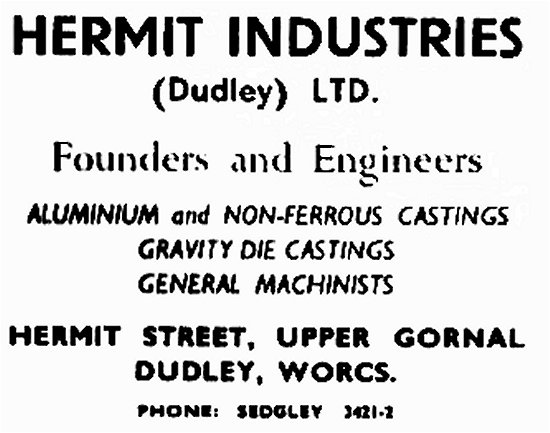 HERMIT INDUSTRIES
(Dudley) LTD.

Founders and Engineers

ALUMINIUM and NON-FERROUS CASTINGS
GRAVITY DIE CASTINGS
GENERAL MACHINISTS

HERMIT STREET, UPPER GORNAL
DUDLEY, WORCS.

PHONE: SEDGLEY 3421-2